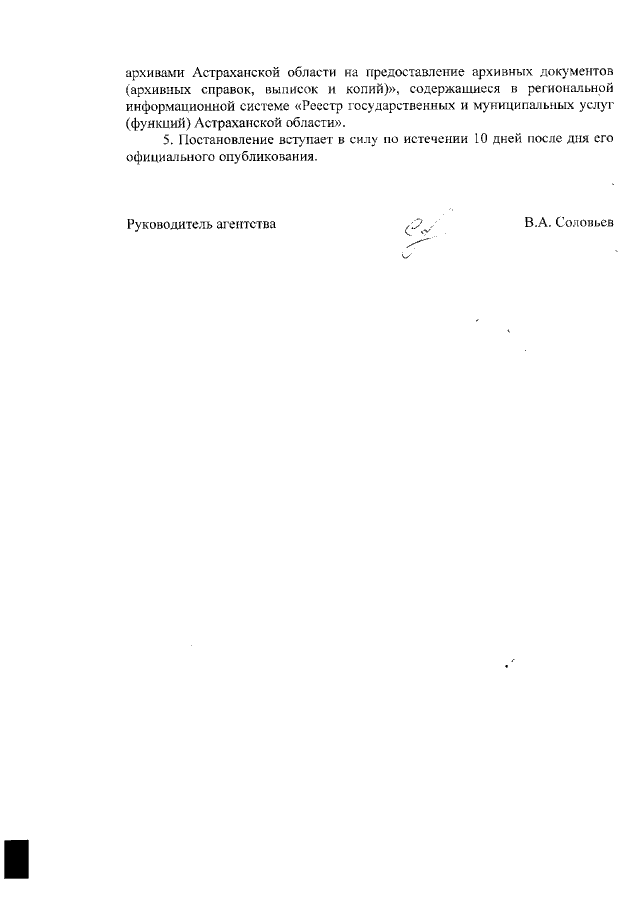 архивами Астраханской области на предоставление архивных документов (архивных справок, выписок и копий)», содержащиеся в региональной информационной системе «Реестр государственных и муниципальных услуг (функций) Астраханской области».

5. Постановление вступает в силу по истечении 10 дней после дня его официального опубликования.

Руководитель агентства В.А. Соловьев